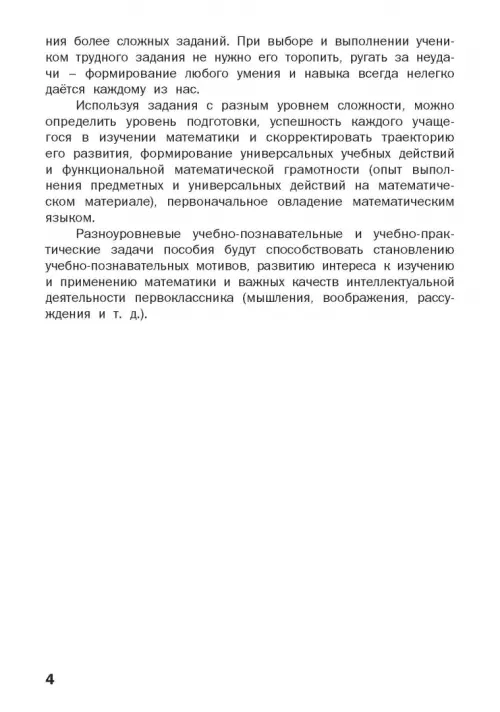 ния более сложных заданий. При выборе и выполнении учеником трудного задания не нужно его торопить, ругать за неудачи – формирование любого умения и навыка всегда нелегко даётся каждому из нас.

Используя задания с разным уровнем сложности, можно определить уровень подготовки, успешность каждого учащегося в изучении математики и скорректировать траекторию его развития, формирование универсальных учебных действий и функциональной математической грамотности (опыт выполнения предметных и универсальных действий на математическом материале), первоначальное овладение математическим языком.

Разноуровневые учебно-познавательные и учебно-практические задачи пособия будут способствовать становлению учебно-познавательных мотивов, развитию интереса к изучению и применению математики и важных качеств интеллектуальной деятельности первоклассника (мышления, воображения, рассуждения и т. д.).

4